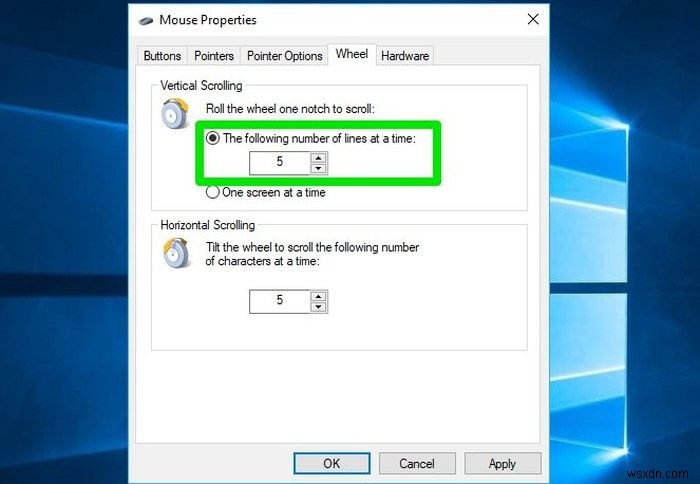 Mouse Properties

Buttons Pointers Pointer Options Wheel Hardware

Vertical Scrolling

Roll the wheel one notch to scroll:

The following number of lines at a time:

5

One screen at a time

Horizontal Scrolling

Tilt the wheel to scroll the following number of characters at a time:

5

OK Cancel Apply

wsxdn.com